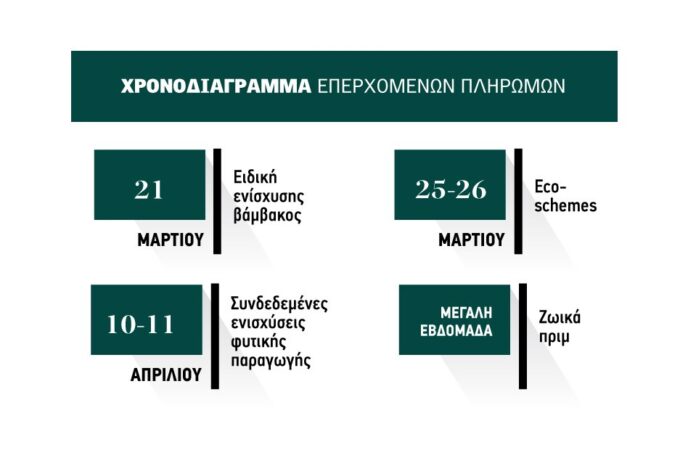 ΧΡΟΝΟΔΙΑΓΡΑΜΜΑ ΕΠΕΡΧΟΜΕΝΩΝ ΠΛΗΡΩΜΩΝ

21
ΜΑΡΤΙΟΥ
Ειδική ενίσχυσης βάμβακος

25-26
ΜΑΡΤΙΟΥ
Eco-schemes

10-11
ΑΠΡΙΛΙΟΥ
Συνδεδεμένες ενισχύσεις φυτικής παραγωγής

ΜΕΓΑΛΗ ΕΒΔΟΜΑΔΑ
Ζωικά πριμ